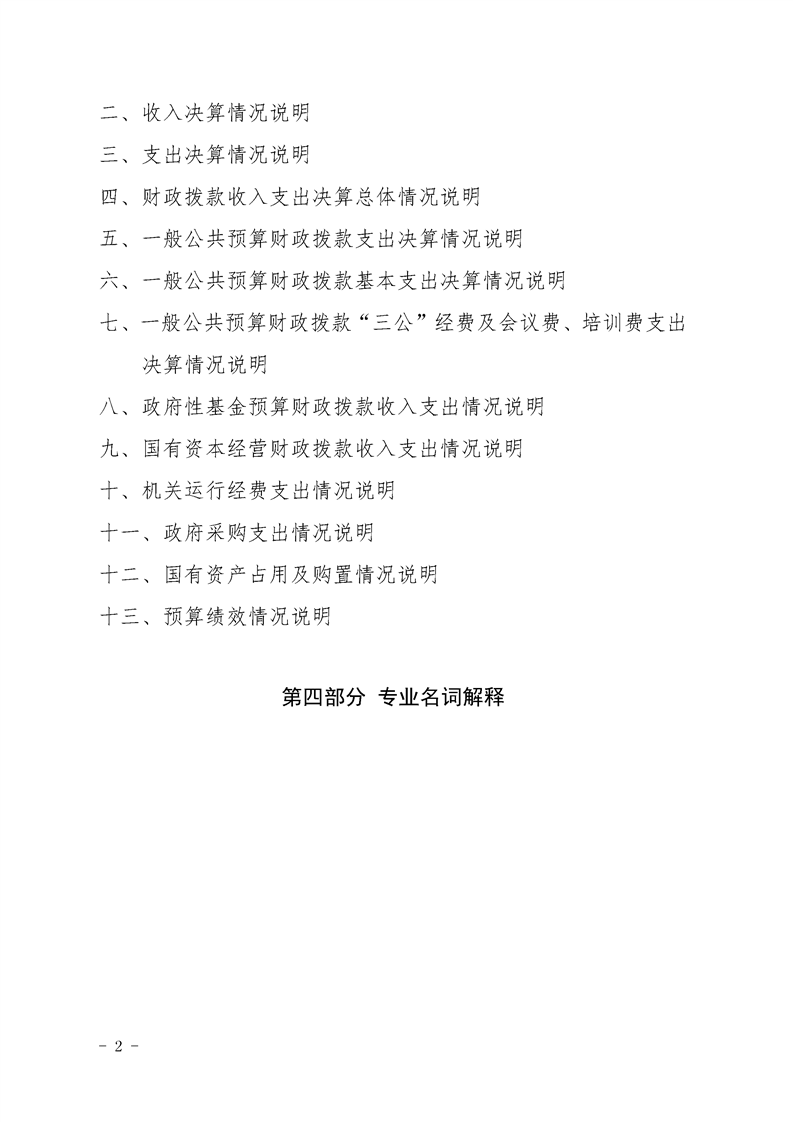 二、收入决算情况说明

三、支出决算情况说明

四、财政拨款收入支出决算总体情况说明

五、一般公共预算财政拨款支出决算情况说明

六、一般公共预算财政拨款基本支出决算情况说明

七、一般公共预算财政拨款“三公”经费及会议费、培训费支出决算情况说明

八、政府性基金预算财政拨款收入支出情况说明

九、国有资本经营财政拨款收入支出情况说明

十、机关运行经费支出情况说明

十一、政府采购支出情况说明

十二、国有资产占用及购置情况说明

十三、预算绩效情况说明

第四部分 专业名词解释

- 2 -